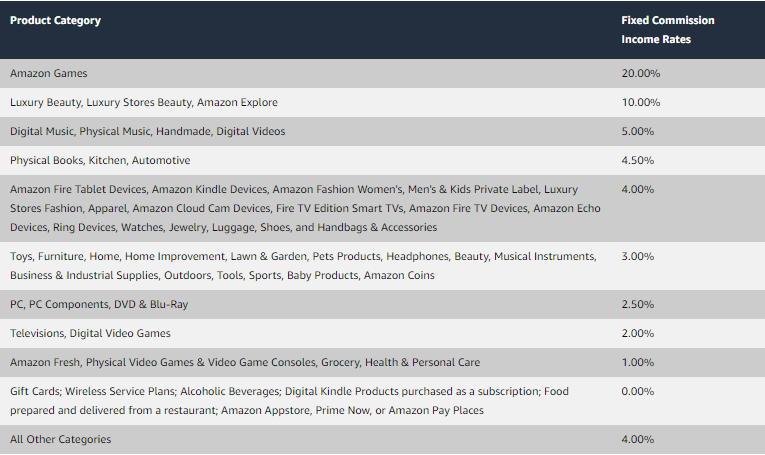 | Product Category | Fixed Commission Income Rates |
|---|---|
| Amazon Games | 20.00% |
| Luxury Beauty, Luxury Stores Beauty, Amazon Explore | 10.00% |
| Digital Music, Physical Music, Handmade, Digital Videos | 5.00% |
| Physical Books, Kitchen, Automotive | 4.50% |
| Amazon Fire Tablet Devices, Amazon Kindle Devices, Amazon Fashion Women's, Men's & Kids Private Label, Luxury Stores Fashion, Apparel, Amazon Cloud Cam Devices, Fire TV Edition Smart TVs, Amazon Fire TV Devices, Amazon Echo Devices, Ring Devices, Watches, Jewelry, Luggage, Shoes, and Handbags & Accessories | 4.00% |
| Toys, Furniture, Home, Home Improvement, Lawn & Garden, Pets Products, Headphones, Beauty, Musical Instruments, Business & Industrial Supplies, Outdoors, Tools, Sports, Baby Products, Amazon Coins | 3.00% |
| PC, PC Components, DVD & Blu-Ray | 2.50% |
| Televisions, Digital Video Games | 2.00% |
| Amazon Fresh, Physical Video Games & Video Game Consoles, Grocery, Health & Personal Care | 1.00% |
| Gift Cards; Wireless Service Plans; Alcoholic Beverages; Digital Kindle Products purchased as a subscription; Food prepared and delivered from a restaurant; Amazon Appstore, Prime Now, or Amazon Pay Places | 0.00% |
| All Other Categories | 4.00% |